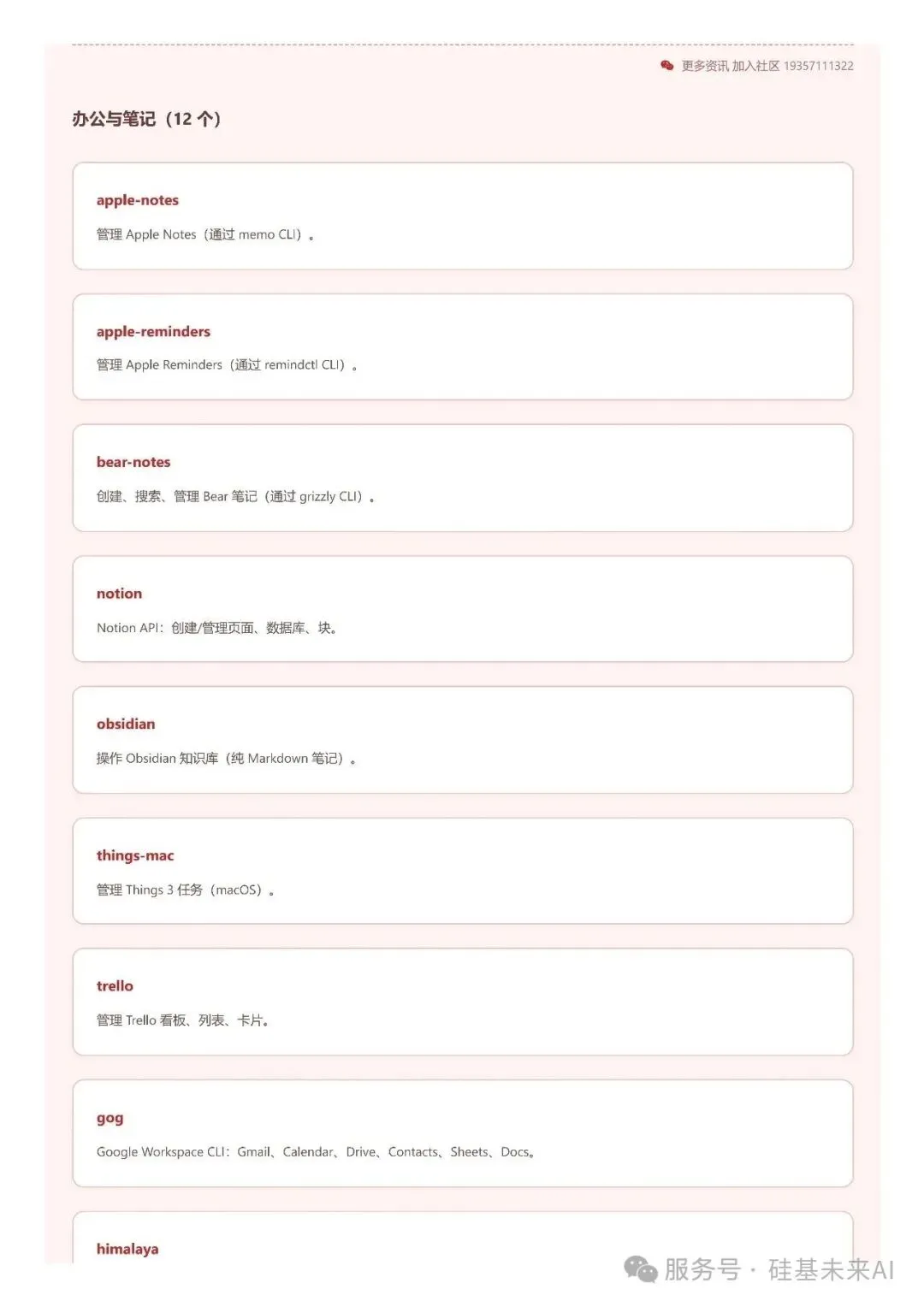 更多资讯 加入社区 19357111322

办公与笔记（12 个）

apple-notes

管理 Apple Notes（通过 memo CLI）。

apple-reminders

管理 Apple Reminders（通过 remindctl CLI）。

bear-notes

创建、搜索、管理 Bear 笔记（通过 grizzly CLI）。

notion

Notion API：创建/管理页面、数据库、块。

obsidian

操作 Obsidian 知识库（纯 Markdown 笔记）。

things-mac

管理 Things 3 任务（macOS）。

trello

管理 Trello 看板、列表、卡片。

gog

Google Workspace CLI：Gmail、Calendar、Drive、Contacts、Sheets、Docs。

himalaya

服务号 · 硅基未来AI